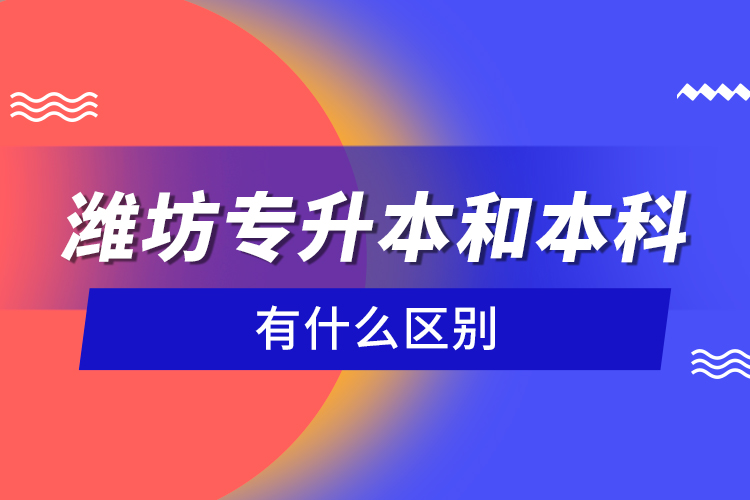 潍坊专升本和本科

有什么区别